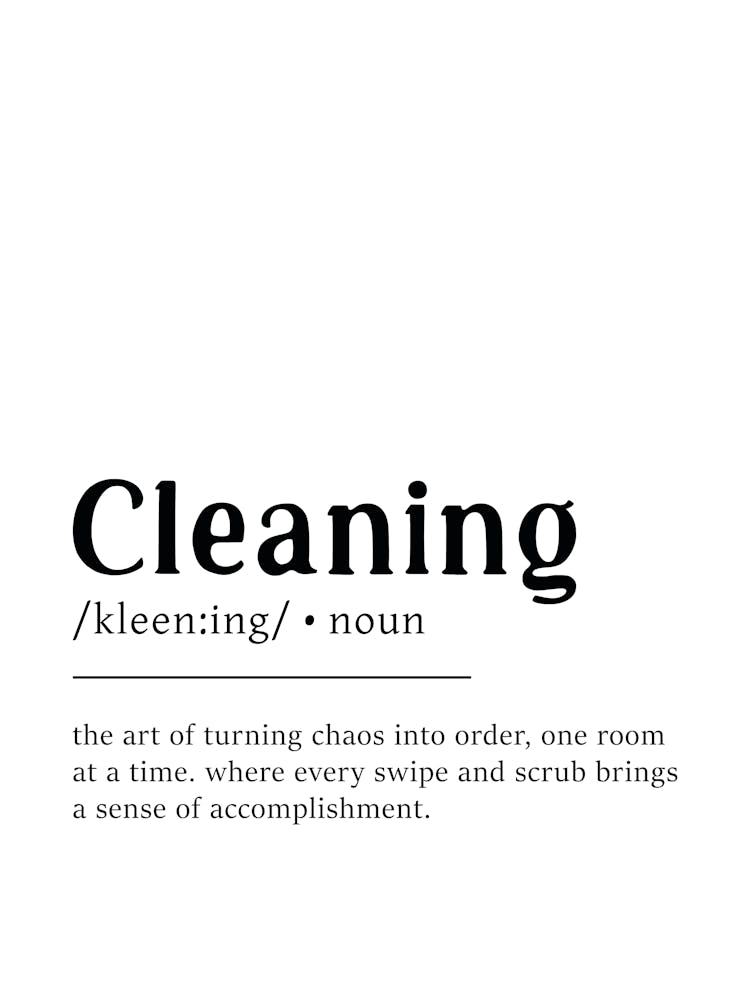 Cleaning
/kleen:ing/ • noun

the art of turning chaos into order, one room at a time. where every swipe and scrub brings a sense of accomplishment.